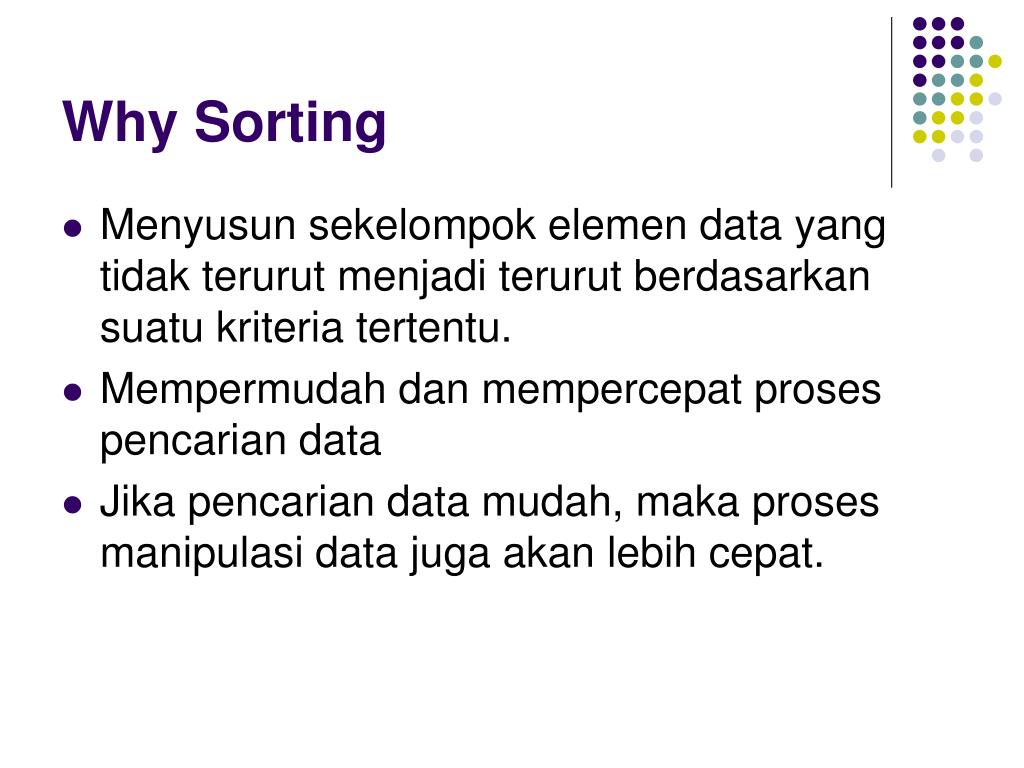 Why Sorting

- Menyusun sekelompok elemen data yang tidak terurut menjadi terurut berdasarkan suatu kriteria tertentu.
- Mempermudah dan mempercepat proses pencarian data
- Jika pencarian data mudah, maka proses manipulasi data juga akan lebih cepat.